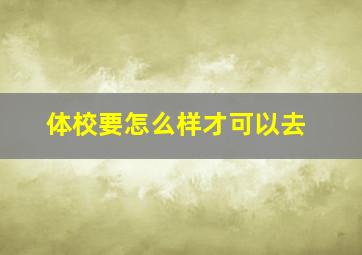 体校要怎么样才可以去